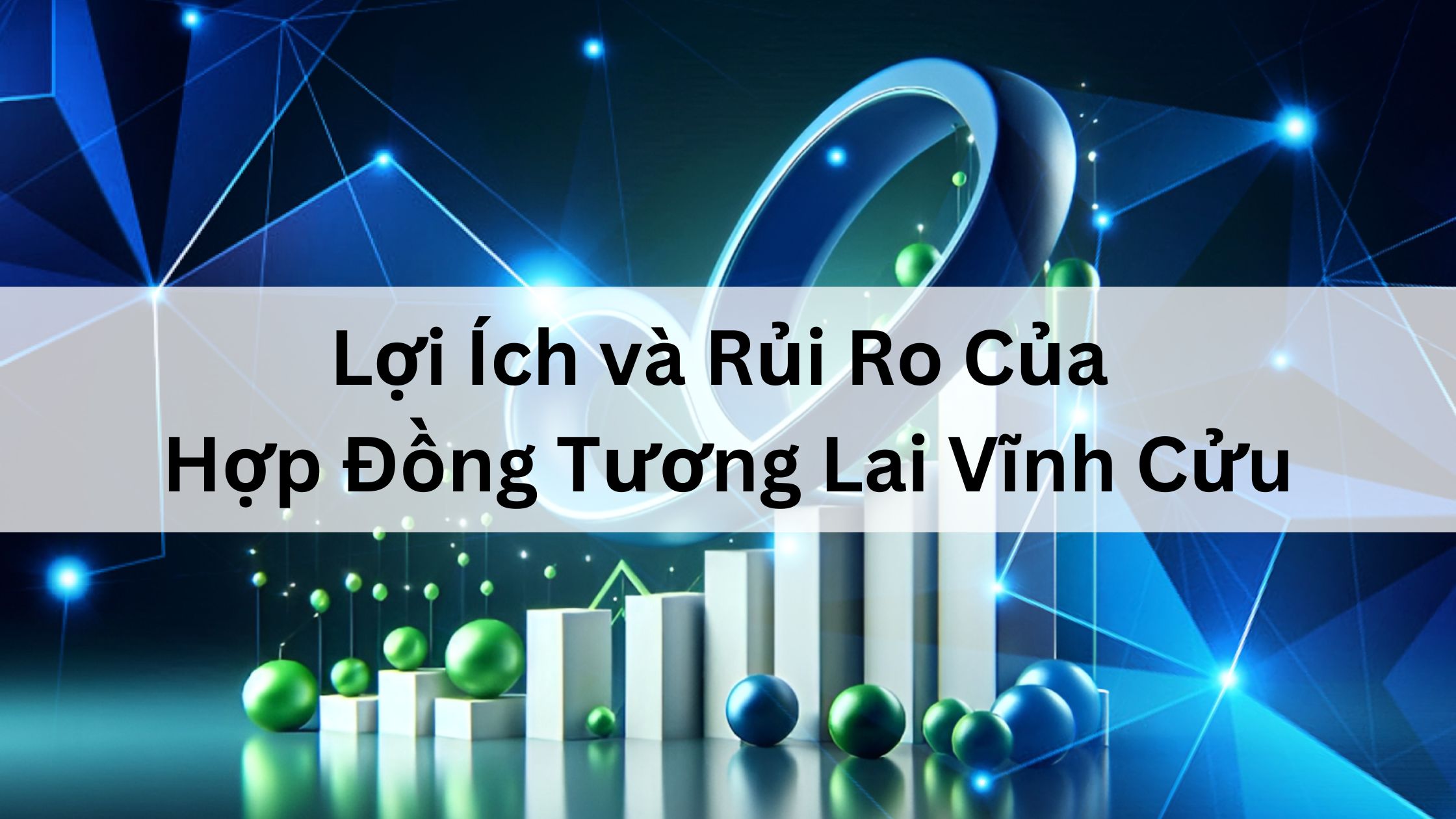 Lợi Ích và Rủi Ro Của
Hợp Đồng Tương Lai Vĩnh Cửu